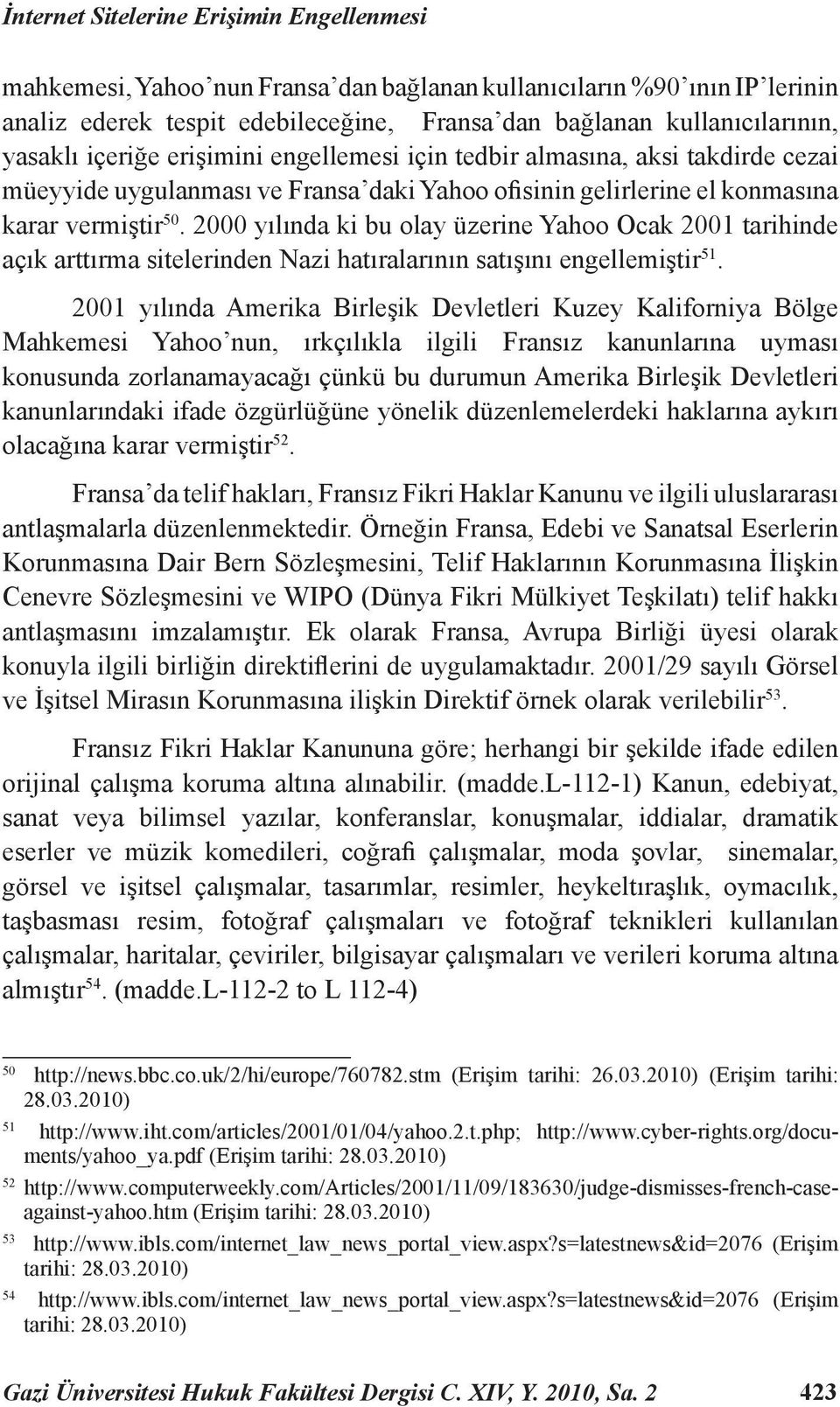 İnternet Sitelerine Erişimin Engellenmesi

mahkemesi, Yahoo'nun Fransa'dan bağlanan kullanıcıların %90'ının IP'lerinin analiz ederek tespit edebileceğine, Fransa'dan bağlanan kullanıcılarının, yasaklı içeriğe erişimini engellemesi için tedbir almasına, aksi takdirde cezai müeyyide uygulanması ve Fransa'daki Yahoo ofisinin gelirlerine el konmasına karar vermiştir$^{50}$. 2000 yılında ki bu olay üzerine Yahoo Ocak 2001 tarihinde açık arttırma sitelerinden Nazi hatıralarının satışını engellemiştir$^{51}$.

2001 yılında Amerika Birleşik Devletleri Kuzey Kaliforniya Bölge Mahkemesi Yahoo'nun, ırkçılıkla ilgili Fransız kanunlarına uyması konusunda zorlanamayacağı çünkü bu durumun Amerika Birleşik Devletleri kanunlarındaki ifade özgürlüğüne yönelik düzenlemelerdeki haklarına aykırı olacağına karar vermiştir$^{52}$.

Fransa'da telif hakları, Fransız Fikri Haklar Kanunu ve ilgili uluslararası antlaşmalarla düzenlenmektedir. Örneğin Fransa, Edebi ve Sanatsal Eserlerin Korunmasına Dair Bern Sözleşmesini, Telif Haklarının Korunmasına İlişkin Cenevre Sözleşmesini ve WIPO (Dünya Fikri Mülkiyet Teşkilatı) telif hakkı antlaşmasını imzalamıştır. Ek olarak Fransa, Avrupa Birliği üyesi olarak konuyla ilgili birliğin direktiflerini de uygulamaktadır. 2001/29 sayılı Görsel ve İşitsel Mirasın Korunmasına ilişkin Direktif örnek olarak verilebilir$^{53}$.

Fransız Fikri Haklar Kanununa göre; herhangi bir şekilde ifade edilen orijinal çalışma koruma altına alınabilir. (madde.L-112-1) Kanun, edebiyat, sanat veya bilimsel yazılar, konferanslar, konuşmalar, iddialar, dramatik eserler ve müzik komedileri, coğrafi çalışmalar, moda şovlar, sinemalar, görsel ve işitsel çalışmalar, tasarımlar, resimler, heykeltıraşlık, oymacılık, taşbasması resim, fotoğraf çalışmaları ve fotoğraf teknikleri kullanılan çalışmalar, haritalar, çeviriler, bilgisayar çalışmaları ve verileri koruma altına almıştır$^{54}$. (madde.L-112-2 to L 112-4)

50 http://news.bbc.co.uk/2/hi/europe/760782.stm (Erişim tarihi: 26.03.2010) (Erişim tarihi: 28.03.2010)

51 http://www.iht.com/articles/2001/01/04/yahoo.2.t.php; http://www.cyber-rights.org/documents/yahoo_ya.pdf (Erişim tarihi: 28.03.2010)

52 http://www.computerweekly.com/Articles/2001/11/09/183630/judge-dismisses-french-case-against-yahoo.htm (Erişim tarihi: 28.03.2010)

53 http://www.ibls.com/internet_law_news_portal_view.aspx?s=latestnews&id=2076 (Erişim tarihi: 28.03.2010)

54 http://www.ibls.com/internet_law_news_portal_view.aspx?s=latestnews&id=2076 (Erişim tarihi: 28.03.2010)

Gazi Üniversitesi Hukuk Fakültesi Dergisi C. XIV, Y. 2010, Sa. 2 423